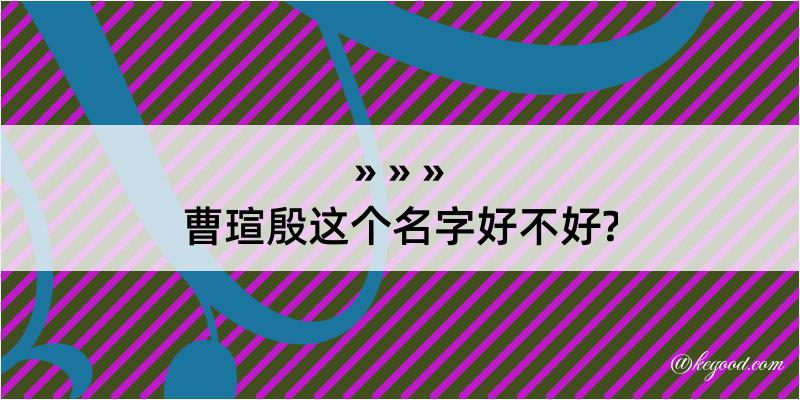 » » »
曹瑄殷这个名字好不好?

@kegood.com